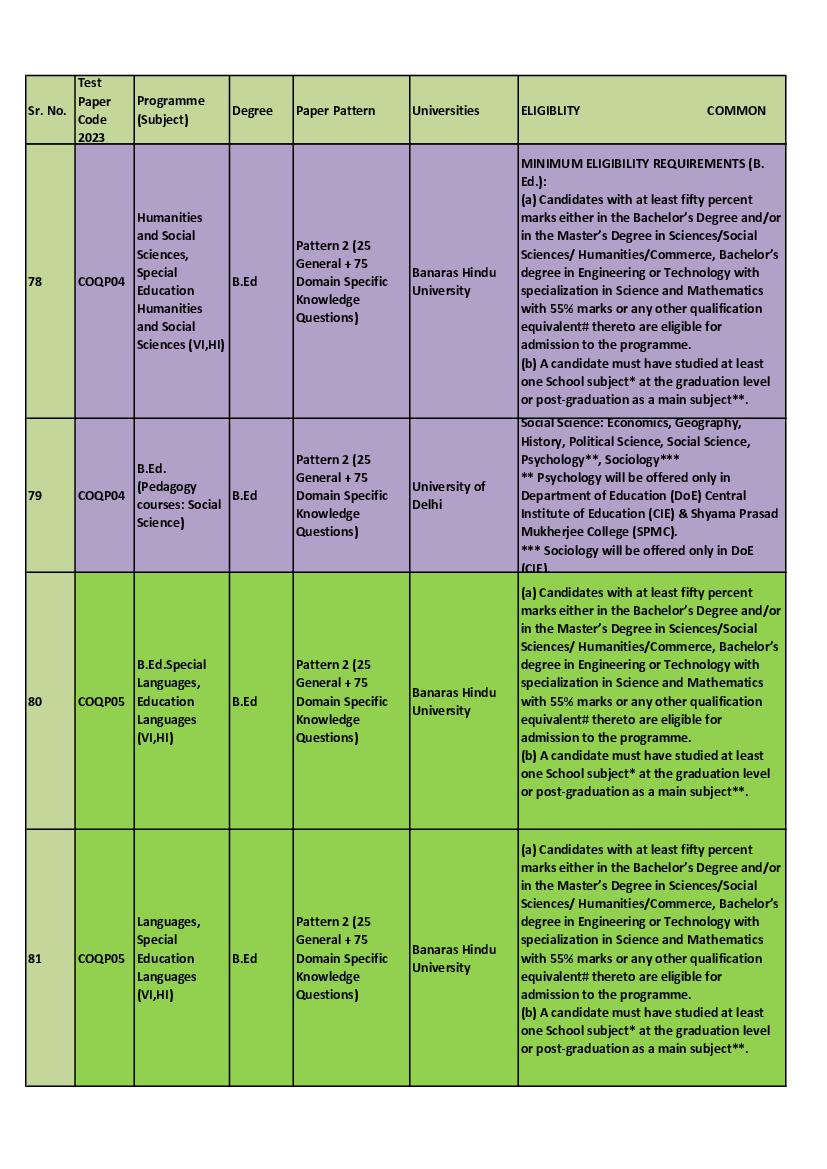 | Sr. No. | Test Paper Code 2023 | Programme (Subject) | Degree | Paper Pattern | Universities | ELIGIBLITY COMMON |
|---|---|---|---|---|---|---|
| 78 | COQP04 | Humanities and Social Sciences, Special Education Humanities and Social Sciences (VI,HI) | B.Ed | Pattern 2 (25 General + 75 Domain Specific Knowledge Questions) | Banaras Hindu University | MINIMUM ELIGIBILITY REQUIREMENTS (B. Ed.): (a) Candidates with at least fifty percent marks either in the Bachelor's Degree and/or in the Master's Degree in Sciences/Social Sciences/ Humanities/Commerce, Bachelor's degree in Engineering or Technology with specialization in Science and Mathematics with 55% marks or any other qualification equivalent# thereto are eligible for admission to the programme. (b) A candidate must have studied at least one School subject* at the graduation level or post-graduation as a main subject**. |
| 79 | COQP04 | B.Ed. (Pedagogy courses: Social Science) | B.Ed | Pattern 2 (25 General + 75 Domain Specific Knowledge Questions) | University of Delhi | Social Science: Economics, Geography, History, Political Science, Social Science, Psychology**, Sociology*** ** Psychology will be offered only in Department of Education (DoE) Central Institute of Education (CIE) & Shyama Prasad Mukherjee College (SPMC). *** Sociology will be offered only in DoE (CIE) |
| 80 | COQP05 | B.Ed.Special Languages, Education Languages (VI,HI) | B.Ed | Pattern 2 (25 General + 75 Domain Specific Knowledge Questions) | Banaras Hindu University | (a) Candidates with at least fifty percent marks either in the Bachelor's Degree and/or in the Master's Degree in Sciences/Social Sciences/ Humanities/Commerce, Bachelor's degree in Engineering or Technology with specialization in Science and Mathematics with 55% marks or any other qualification equivalent# thereto are eligible for admission to the programme. (b) A candidate must have studied at least one School subject* at the graduation level or post-graduation as a main subject**. |
| 81 | COQP05 | Languages, Special Education Languages (VI,HI) | B.Ed | Pattern 2 (25 General + 75 Domain Specific Knowledge Questions) | Banaras Hindu University | (a) Candidates with at least fifty percent marks either in the Bachelor's Degree and/or in the Master's Degree in Sciences/Social Sciences/ Humanities/Commerce, Bachelor's degree in Engineering or Technology with specialization in Science and Mathematics with 55% marks or any other qualification equivalent# thereto are eligible for admission to the programme. (b) A candidate must have studied at least one School subject* at the graduation level or post-graduation as a main subject**. |